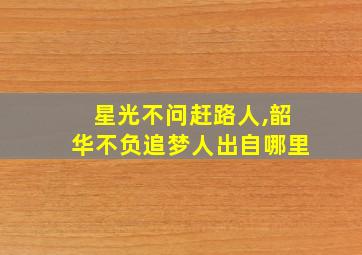 星光不问赶路人,韶华不负追梦人出自哪里